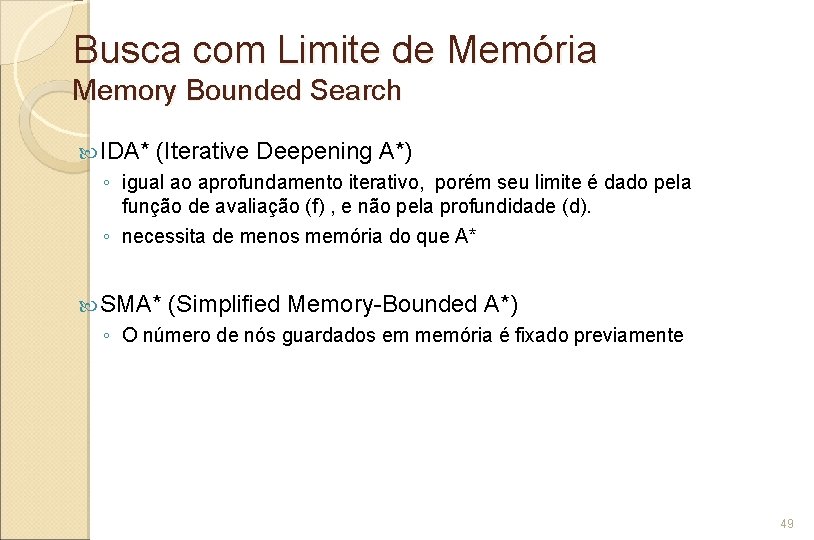 Busca com Limite de Memória
Memory Bounded Search

IDA* (Iterative Deepening A*)
◦ igual ao aprofundamento iterativo, porém seu limite é dado pela função de avaliação (f) , e não pela profundidade (d).
◦ necessita de menos memória do que A*

SMA* (Simplified Memory-Bounded A*)
◦ O número de nós guardados em memória é fixado previamente

49